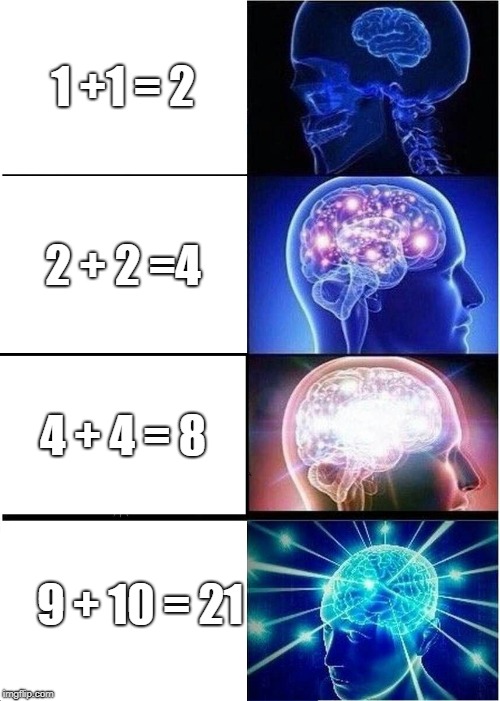 $1+1=2$

$2+2=4$

$4+4=8$

$9+10=21$

imgflip.com